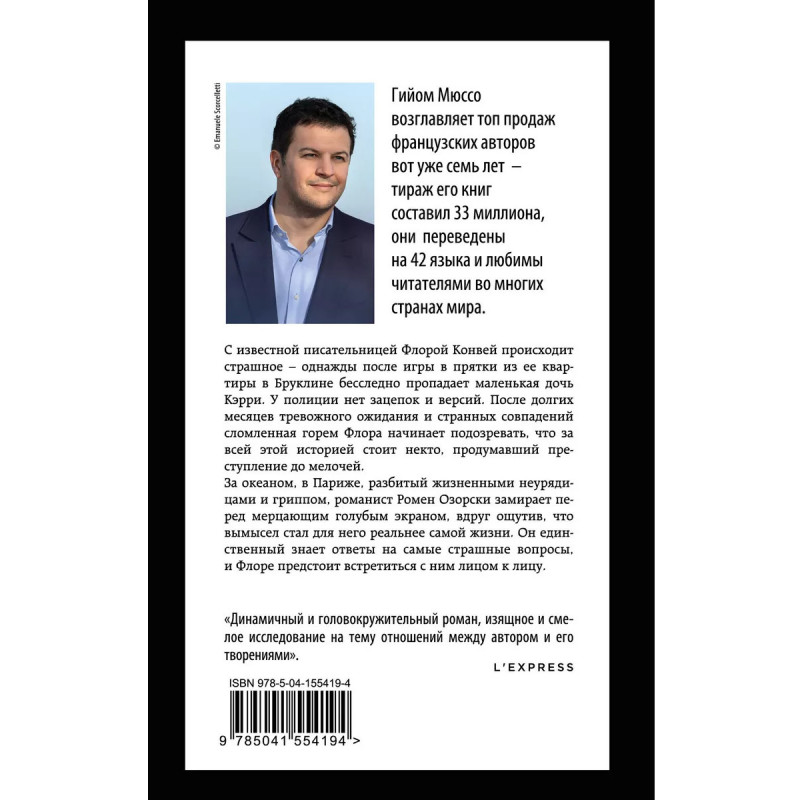 © Emanuele Scorcelletti

Гийом Мюссо возглавляет топ продаж французских авторов вот уже семь лет — тираж его книг составил 33 миллиона, они переведены на 42 языка и любимы читателями во многих странах мира.

С известной писательницей Флорой Конвей происходит страшное – однажды после игры в прятки из ее квартиры в Бруклине бесследно пропадает маленькая дочь Кэрри. У полиции нет зацепок и версий. После долгих месяцев тревожного ожидания и странных совпадений сломленная горем Флора начинает подозревать, что за всей этой историей стоит некто, продумавший преступление до мелочей.

За океаном, в Париже, разбитый жизненными неурядицами и гриппом, романист Ромен Озорски замирает перед мерцающим голубым экраном, вдруг ощутив, что вымысел стал для него реальнее самой жизни. Он единственный знает ответы на самые страшные вопросы, и Флоре предстоит встретиться с ним лицом к лицу.

«Динамичный и головокружительный роман, изящное и смелое исследование на тему отношений между автором и его творениями».

L'EXPRESS

ISBN 978-5-04-155419-4

9 785041 554194 >